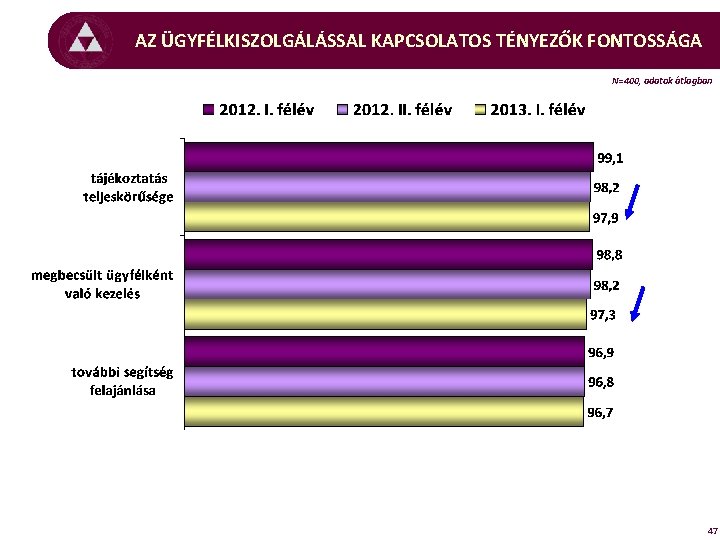 AZ ÜGYFÉLKISZOLGÁLÁSSAL KAPCSOLATOS TÉNYEZŐK FONTOSSÁGA

N=400, adatok átlagban

2012. I. félév
2012. II. félév
2013. I. félév

tájékoztatás teljeskörűsége
99,1
98,2
97,9

megbecsült ügyfélként való kezelés
98,8
98,2
97,3

további segítség felajánlása
96,9
96,8
96,7

47